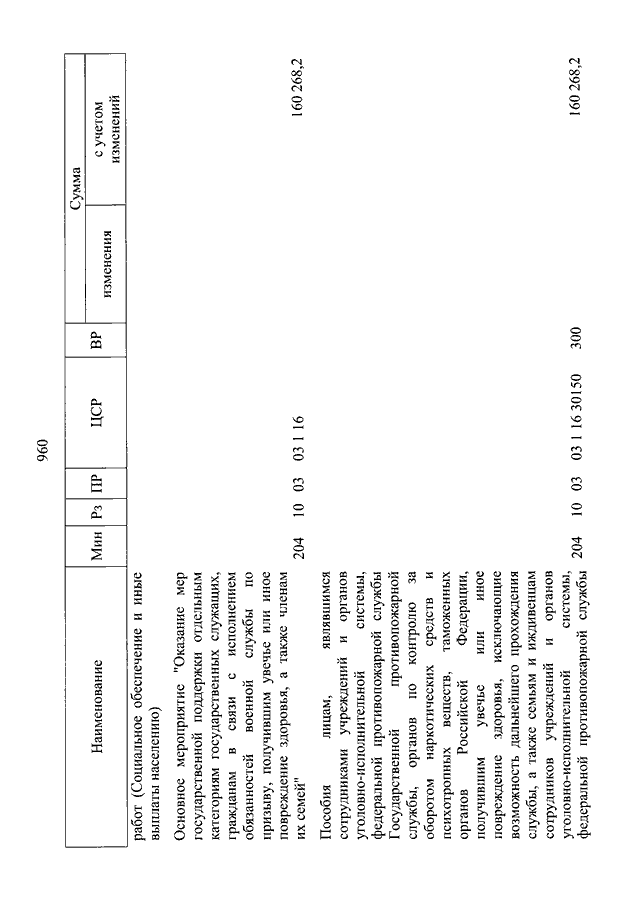 960

| Наименование | Мин | Рз | ПР | ЦСР | ВР | Сумма изменения | Сумма с учетом изменений |
|---|---|---|---|---|---|---|---|
| работ (Социальное обеспечение и иные выплаты населению) | | | | | | | |
| Основное мероприятие "Оказание мер государственной поддержки отдельным категориям государственных служащих, гражданам в связи с исполнением обязанностей военной службы по призыву, получившим увечье или иное повреждение здоровья, а также членам их семей" | 204 | 10 | 03 | 03 1 16 | | | 160 268,2 |
| Пособия лицам, являвшимся сотрудниками учреждений и органов уголовно-исполнительной системы, федеральной противопожарной службы Государственной противопожарной службы, органов по контролю за оборотом наркотических средств и психотропных веществ, таможенных органов Российской Федерации, получившим увечье или иное повреждение здоровья, исключающие возможность дальнейшего прохождения службы, а также семьям и иждивенцам сотрудников учреждений и органов уголовно-исполнительной системы, федеральной противопожарной службы | 204 | 10 | 03 | 03 1 16 30150 | 300 | | 160 268,2 |